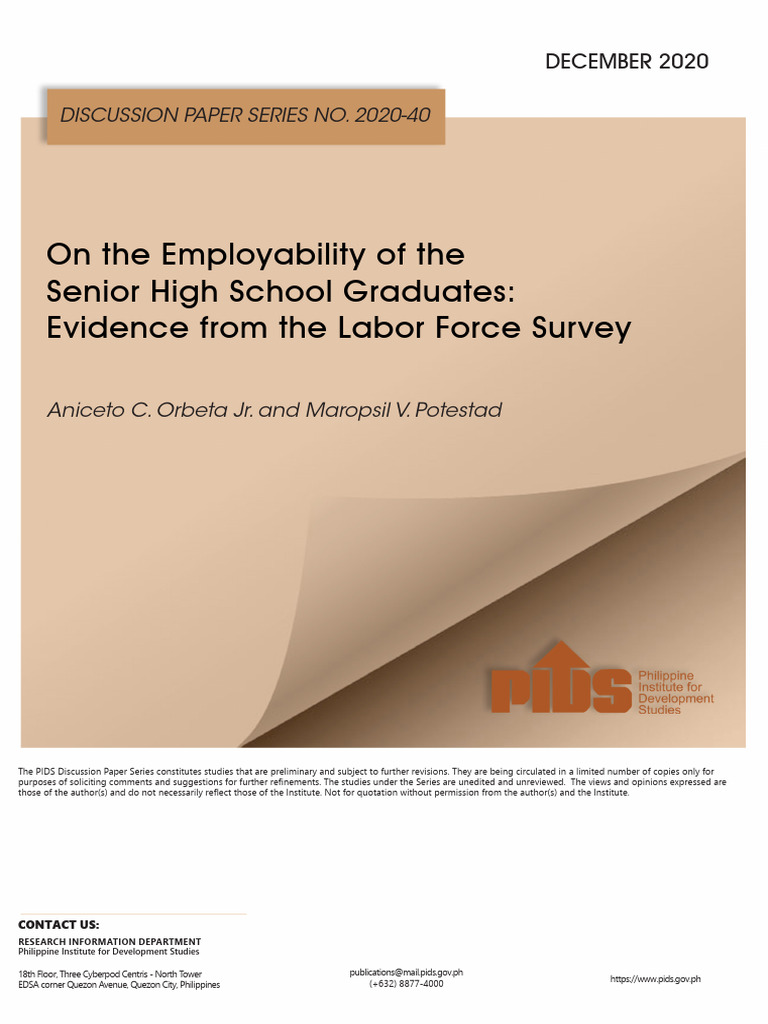 DECEMBER 2020

DISCUSSION PAPER SERIES NO. 2020-40

On the Employability of the Senior High School Graduates: Evidence from the Labor Force Survey

Aniceto C. Orbeta Jr. and Maropsil V. Potestad

PIDS Philippine Institute for Development Studies

The PIDS Discussion Paper Series constitutes studies that are preliminary and subject to further revisions. They are being circulated in a limited number of copies only for purposes of soliciting comments and suggestions for further refinements. The studies under the Series are unedited and unreviewed. The views and opinions expressed are those of the author(s) and do not necessarily reflect those of the Institute. Not for quotation without permission from the author(s) and the Institute.

CONTACT US:
RESEARCH INFORMATION DEPARTMENT
Philippine Institute for Development Studies

18th Floor, Three Cyberpod Centris - North Tower
EDSA corner Quezon Avenue, Quezon City, Philippines

publications@mail.pids.gov.ph
(+632) 8877-4000

https://www.pids.gov.ph